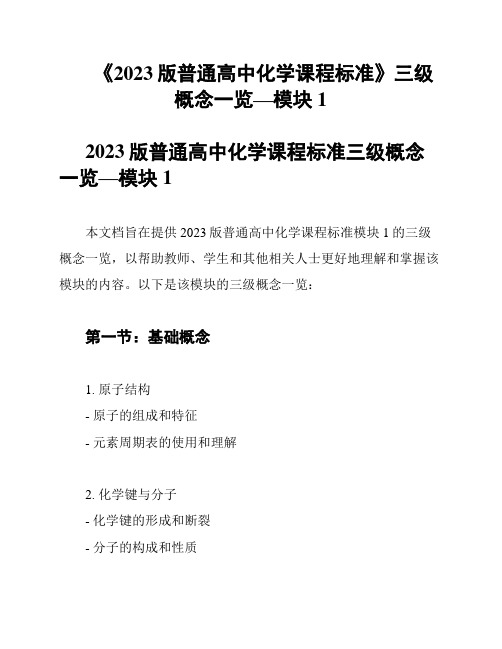 《2023 版普通高中化学课程标准》三级概念一览—模块 1

2023 版普通高中化学课程标准三级概念一览—模块 1

本文档旨在提供 2023 版普通高中化学课程标准模块 1 的三级概念一览，以帮助教师、学生和其他相关人士更好地理解和掌握该模块的内容。以下是该模块的三级概念一览：

第一节：基础概念

1. 原子结构
- 原子的组成和特征
- 元素周期表的使用和理解

2. 化学键与分子
- 化学键的形成和断裂
- 分子的构成和性质